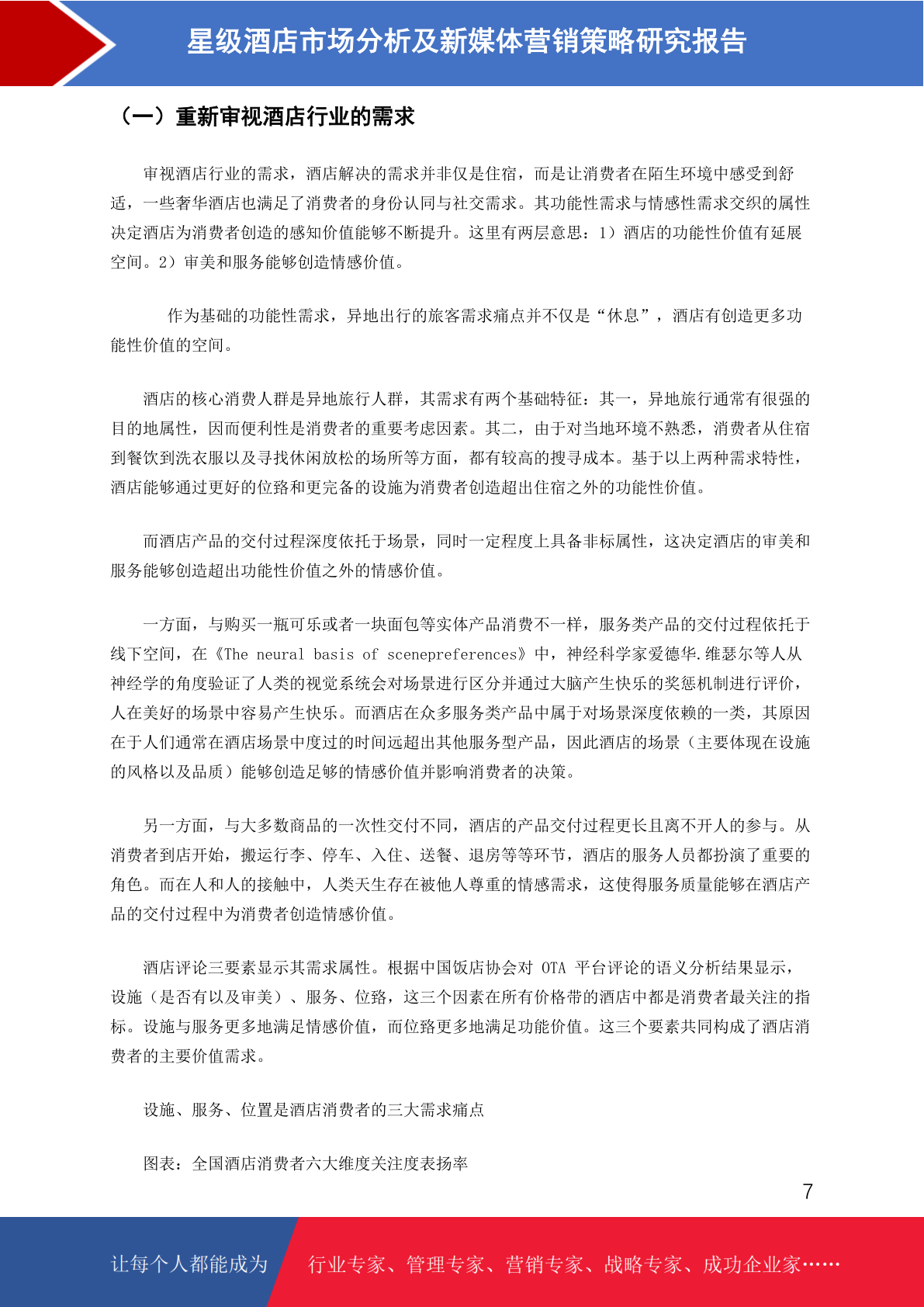 星级酒店市场分析及新媒体营销策略研究报告

（一）重新审视酒店行业的需求

审视酒店行业的需求，酒店解决的需求并非仅是住宿，而是让消费者在陌生环境中感受到舒适，一些奢华酒店也满足了消费者的身份认同与社交需求。其功能性需求与情感性需求交织的属性决定酒店为消费者创造的感知价值能够不断提升。这里有两层意思：1）酒店的功能性价值有延展空间。2）审美和服务能够创造情感价值。

作为基础的功能性需求，异地出行的旅客需求痛点并不仅是“休息”，酒店有创造更多功能性价值的空间。

酒店的核心消费人群是异地旅行人群，其需求有两个基础特征：其一，异地旅行通常有很强的目的地属性，因而便利性是消费者的重要考虑因素。其二，由于对当地环境不熟悉，消费者从住宿到餐饮到洗衣服以及寻找休闲放松的场所等方面，都有较高的搜寻成本。基于以上两种需求特性，酒店能够通过更好的位路和更完备的设施为消费者创造超出住宿之外的功能性价值。

而酒店产品的交付过程深度依托于场景，同时一定程度上具备非标属性，这决定酒店的审美和服务能够创造超出功能性价值之外的情感价值。

一方面，与购买一瓶可乐或者一块面包等实体产品消费不一样，服务类产品的交付过程依托于线下空间，在《The neural basis of scenepreferences》中，神经科学家爱德华.维瑟尔等人从神经学的角度验证了人类的视觉系统会对场景进行区分并通过大脑产生快乐的奖惩机制进行评价，人在美好的场景中容易产生快乐。而酒店在众多服务类产品中属于对场景深度依赖的一类，其原因在于人们通常在酒店场景中度过的时间远超出其他服务型产品，因此酒店的场景（主要体现在设施的风格以及品质）能够创造足够的情感价值并影响消费者的决策。

另一方面，与大多数商品的一次性交付不同，酒店的产品交付过程更长且离不开人的参与。从消费者到店开始，搬运行李、停车、入住、送餐、退房等等环节，酒店的服务人员都扮演了重要的角色。而在人和人的接触中，人类天生存在被他人尊重的情感需求，这使得服务质量能够在酒店产品的交付过程中为消费者创造情感价值。

酒店评论三要素显示其需求属性。根据中国饭店协会对 OTA 平台评论的语义分析结果显示，设施（是否有以及审美）、服务、位路，这三个因素在所有价格带的酒店中都是消费者最关注的指标。设施与服务更多地满足情感价值，而位路更多地满足功能价值。这三个要素共同构成了酒店消费者的主要价值需求。

设施、服务、位置是酒店消费者的三大需求痛点

图表：全国酒店消费者六大维度关注度表扬率

7

让每个人都能成为 行业专家、管理专家、营销专家、战略专家、成功企业家……